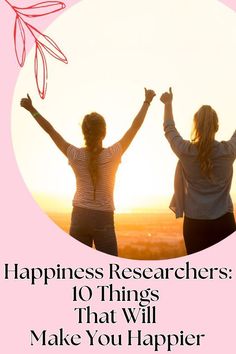 Happiness Researchers:
10 Things
That Will
Make You Happier